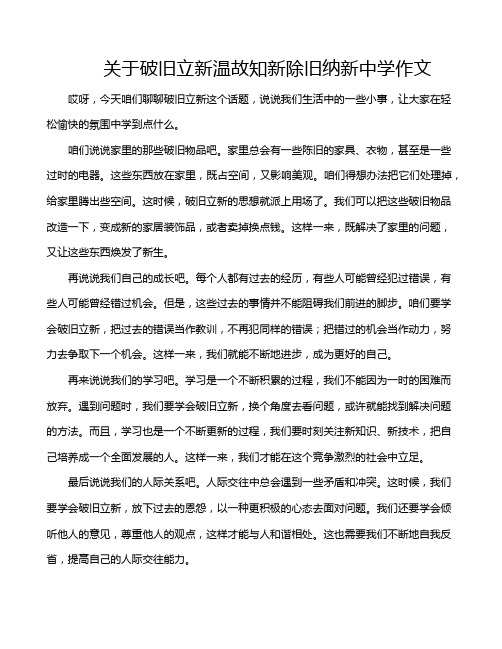 关于破旧立新温故知新除旧纳新中学作文

哎呀，今天咱们聊聊破旧立新这个话题，说说我们生活中的一些小事，让大家在轻松愉快的氛围中学到点什么。

咱们说说家里的那些破旧物品吧。家里总会有一些陈旧的家具、衣物，甚至是一些过时的电器。这些东西放在家里，既占空间，又影响美观。咱们得想办法把它们处理掉，给家里腾出些空间。这时候，破旧立新的思想就派上用场了。我们可以把这些破旧物品改造一下，变成新的家居装饰品，或者卖掉换点钱。这样一来，既解决了家里的问题，又让这些东西焕发了新生。

再说说我们自己的成长吧。每个人都有过去的经历，有些人可能曾经犯过错误，有些人可能曾经错过机会。但是，这些过去的事情并不能阻碍我们前进的脚步。咱们要学会破旧立新，把过去的错误当作教训，不再犯同样的错误；把错过的机会当作动力，努力去争取下一个机会。这样一来，我们就能不断地进步，成为更好的自己。

再来说说我们的学习吧。学习是一个不断积累的过程，我们不能因为一时的困难而放弃。遇到问题时，我们要学会破旧立新，换个角度去看问题，或许就能找到解决问题的方法。而且，学习也是一个不断更新的过程，我们要时刻关注新知识、新技术，把自己培养成一个全面发展的人。这样一来，我们才能在这个竞争激烈的社会中立足。

最后说说我们的人际关系吧。人际交往中总会遇到一些矛盾和冲突。这时候，我们要学会破旧立新，放下过去的恩怨，以一种更积极的心态去面对问题。我们还要学会倾听他人的意见，尊重他人的观点，这样才能与人和谐相处。这也需要我们不断地自我反省，提高自己的人际交往能力。